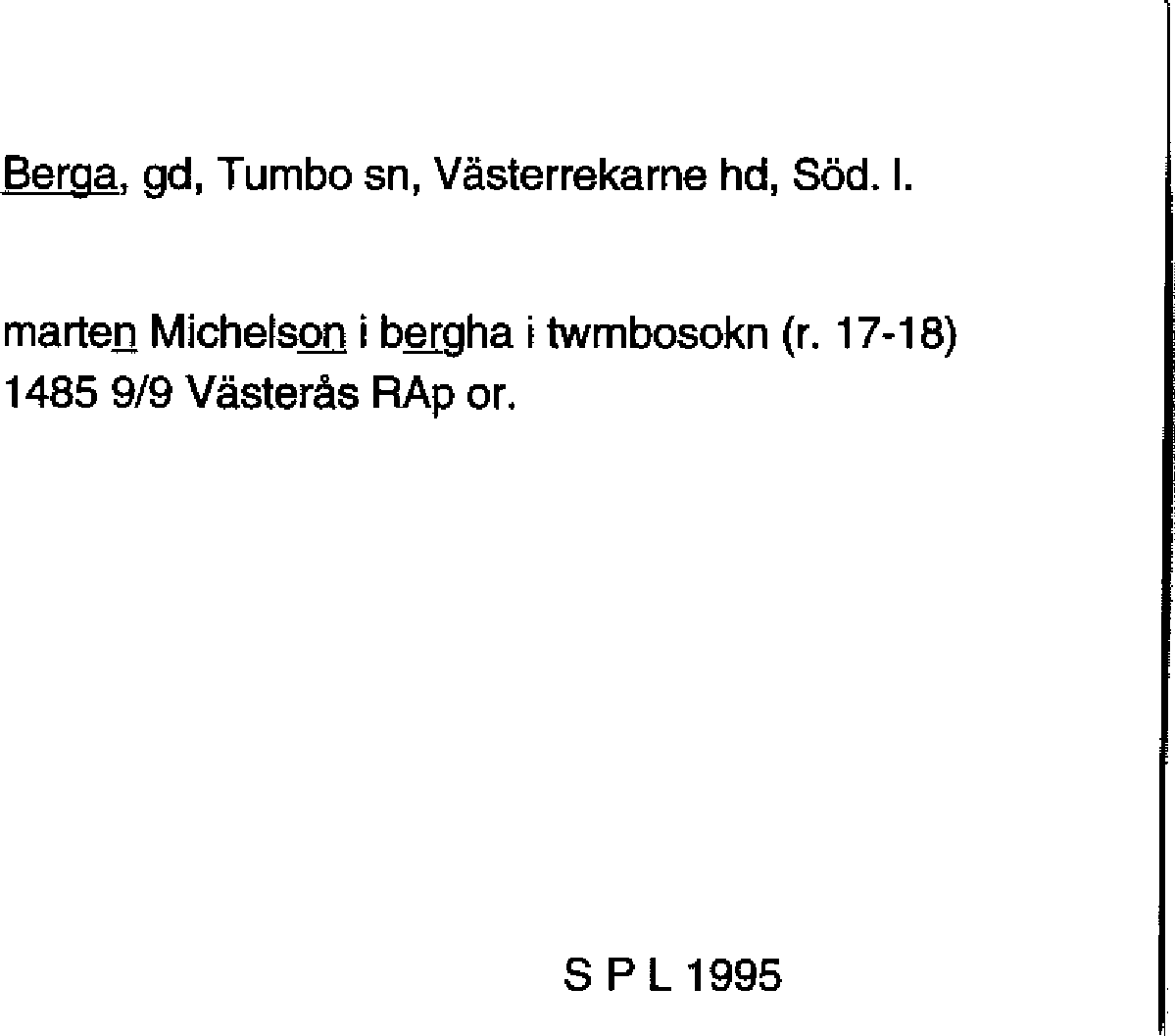 Berga, gd, Tumbo sn, Västerrekarne hd, Söd. l.

marten Michelson i bergha i twmbosokn (r. 17-18)
1485 9/9 Västerås RAp or.

S P L 1995